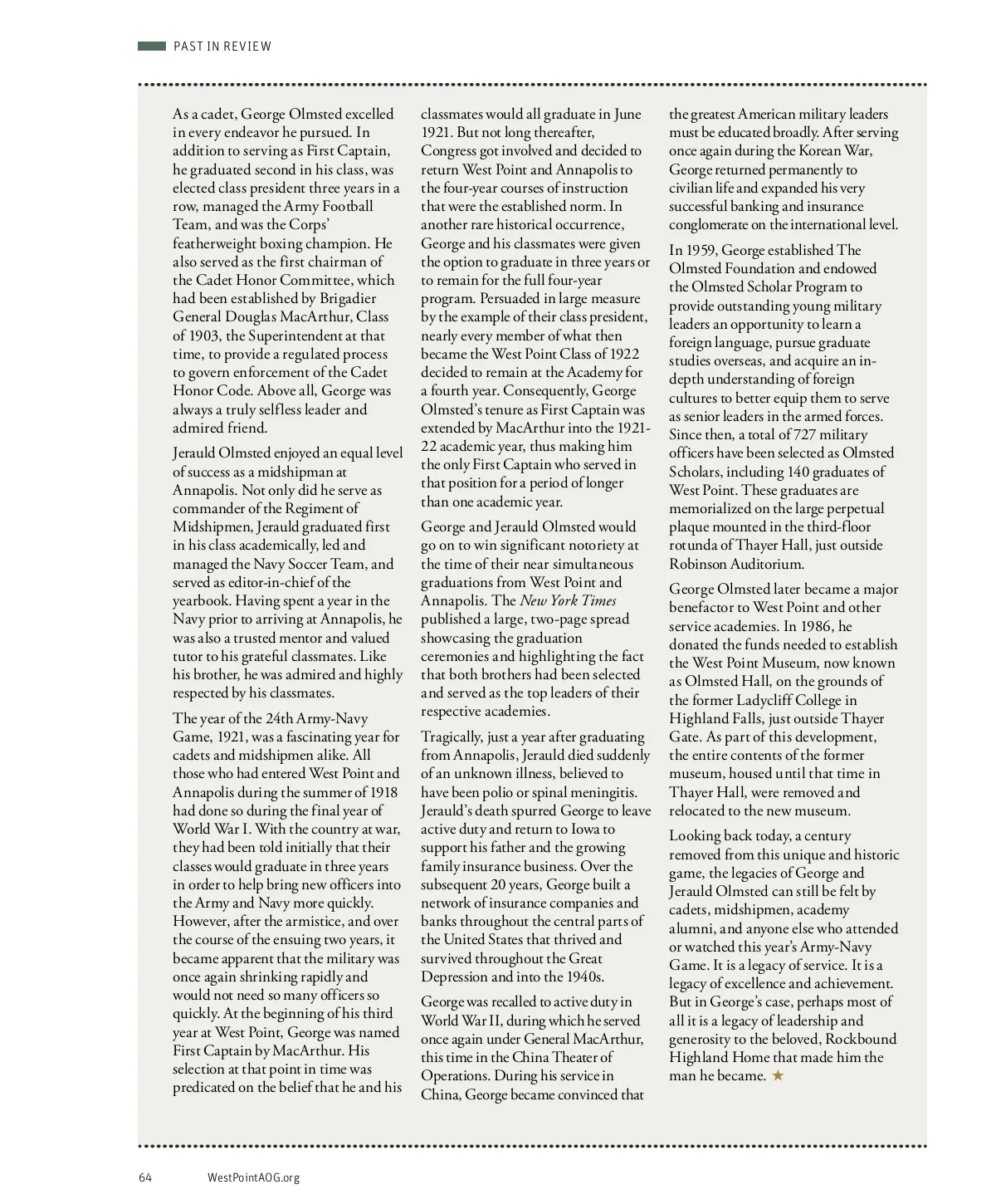 PAST IN REVIEW

As a cadet, George Olmsted excelled in every endeavor he pursued. In addition to serving as First Captain, he graduated second in his class, was elected class president three years in a row, managed the Army Football Team, and was the Corps' featherweight boxing champion. He also served as the first chairman of the Cadet Honor Committee, which had been established by Brigadier General Douglas MacArthur, Class of 1903, the Superintendent at that time, to provide a regulated process to govern enforcement of the Cadet Honor Code. Above all, George was always a truly selfless leader and admired friend.

Jerauld Olmsted enjoyed an equal level of success as a midshipman at Annapolis. Not only did he serve as commander of the Regiment of Midshipmen, Jerauld graduated first in his class academically, led and managed the Navy Soccer Team, and served as editor-in-chief of the yearbook. Having spent a year in the Navy prior to arriving at Annapolis, he was also a trusted mentor and valued tutor to his grateful classmates. Like his brother, he was admired and highly respected by his classmates.

The year of the 24th Army-Navy Game, 1921, was a fascinating year for cadets and midshipmen alike. All those who had entered West Point and Annapolis during the summer of 1918 had done so during the final year of World War I. With the country at war, they had been told initially that their classes would graduate in three years in order to help bring new officers into the Army and Navy more quickly. However, after the armistice, and over the course of the ensuing two years, it became apparent that the military was once again shrinking rapidly and would not need so many officers so quickly. At the beginning of his third year at West Point, George was named First Captain by MacArthur. His selection at that point in time was predicated on the belief that he and his classmates would all graduate in June 1921. But not long thereafter, Congress got involved and decided to return West Point and Annapolis to the four-year courses of instruction that were the established norm. In another rare historical occurrence, George and his classmates were given the option to graduate in three years or to remain for the full four-year program. Persuaded in large measure by the example of their class president, nearly every member of what then became the West Point Class of 1922 decided to remain at the Academy for a fourth year. Consequently, George Olmsted's tenure as First Captain was extended by MacArthur into the 1921-22 academic year, thus making him the only First Captain who served in that position for a period of longer than one academic year.

George and Jerauld Olmsted would go on to win significant notoriety at the time of their near simultaneous graduations from West Point and Annapolis. The New York Times published a large, two-page spread showcasing the graduation ceremonies and highlighting the fact that both brothers had been selected and served as the top leaders of their respective academies.

Tragically, just a year after graduating from Annapolis, Jerauld died suddenly of an unknown illness, believed to have been polio or spinal meningitis. Jerauld's death spurred George to leave active duty and return to Iowa to support his father and the growing family insurance business. Over the subsequent 20 years, George built a network of insurance companies and banks throughout the central parts of the United States that thrived and survived throughout the Great Depression and into the 1940s.

George was recalled to active duty in World War II, during which he served once again under General MacArthur, this time in the China Theater of Operations. During his service in China, George became convinced that the greatest American military leaders must be educated broadly. After serving once again during the Korean War, George returned permanently to civilian life and expanded his very successful banking and insurance conglomerate on the international level.

In 1959, George established The Olmsted Foundation and endowed the Olmsted Scholar Program to provide outstanding young military leaders an opportunity to learn a foreign language, pursue graduate studies overseas, and acquire an in-depth understanding of foreign cultures to better equip them to serve as senior leaders in the armed forces. Since then, a total of 727 military officers have been selected as Olmsted Scholars, including 140 graduates of West Point. These graduates are memorialized on the large perpetual plaque mounted in the third-floor rotunda of Thayer Hall, just outside Robinson Auditorium.

George Olmsted later became a major benefactor to West Point and other service academies. In 1986, he donated the funds needed to establish the West Point Museum, now known as Olmsted Hall, on the grounds of the former Ladycliff College in Highland Falls, just outside Thayer Gate. As part of this development, the entire contents of the former museum, housed until that time in Thayer Hall, were removed and relocated to the new museum.

Looking back today, a century removed from this unique and historic game, the legacies of George and Jerauld Olmsted can still be felt by cadets, midshipmen, academy alumni, and anyone else who attended or watched this year's Army-Navy Game. It is a legacy of service. It is a legacy of excellence and achievement. But in George's case, perhaps most of all it is a legacy of leadership and generosity to the beloved, Rockbound Highland Home that made him the man he became. ★

64 WestPointAOG.org